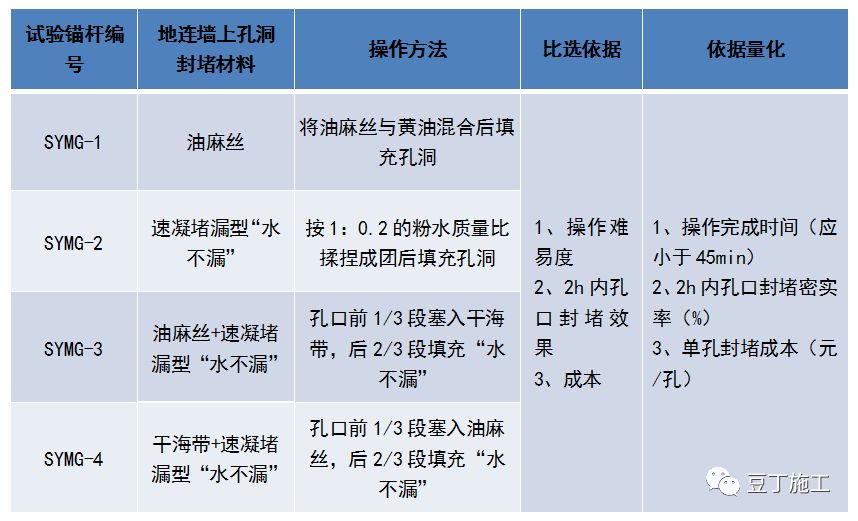 | 试验锚杆编号 | 地连墙上孔洞封堵材料 | 操作方法 | 比选依据 | 依据量化 |
|---|---|---|---|---|
| SYMG-1 | 油麻丝 | 将油麻丝与黄油混合后填充孔洞 | 1、操作难易度 2、2h 内孔口封堵效果 3、成本 | 1、操作完成时间（应小于 45min） 2、2h 内孔口封堵密实率（%） 3、单孔封堵成本（元/孔） |
| SYMG-2 | 速凝堵漏型“水不漏” | 按 1：0.2 的粉水质量比揉捏成团后填充孔洞 | | |
| SYMG-3 | 油麻丝+速凝堵漏型“水不漏” | 孔口前 1/3 段塞入干海带，后 2/3 段填充“水不漏” | | |
| SYMG-4 | 干海带+速凝堵漏型“水不漏” | 孔口前 1/3 段塞入油麻丝，后 2/3 段填充“水不漏” | | |

豆丁施工